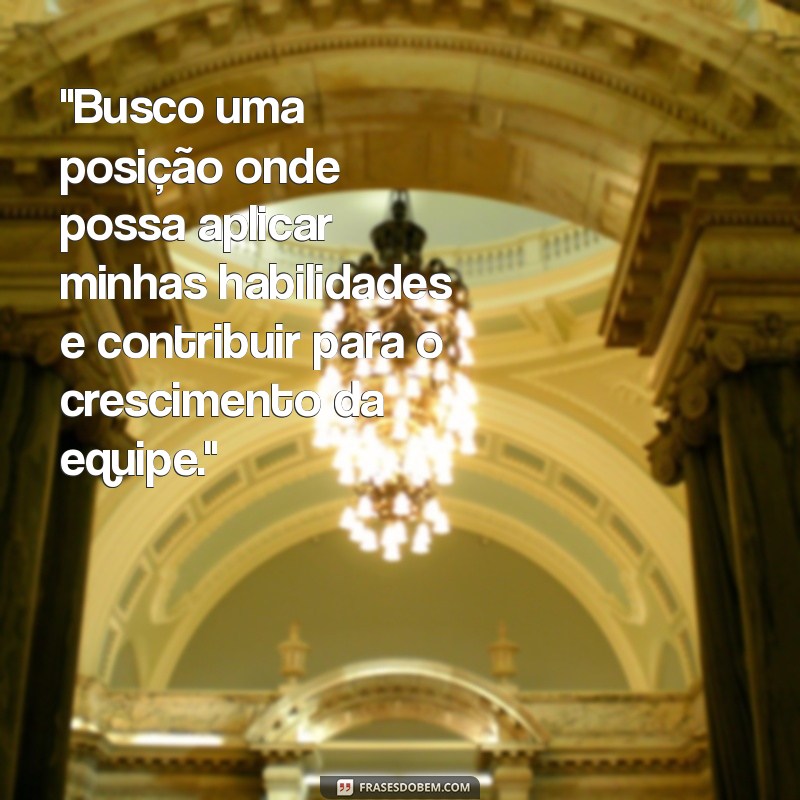 "Busco uma posição onde possa aplicar minhas habilidades e contribuir para o crescimento da equipe."

FRASESDOBEM.COM